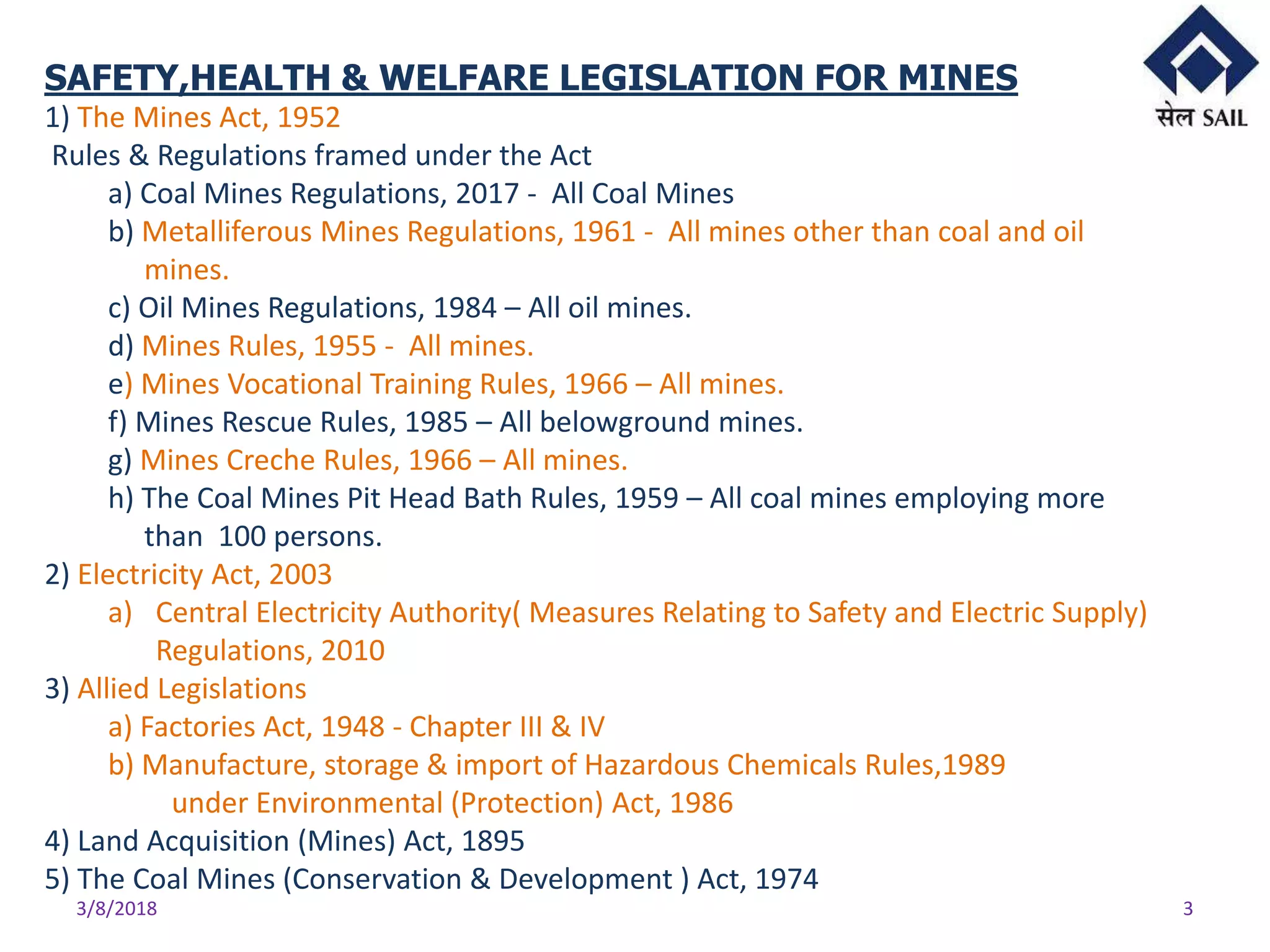 सेल SAIL

SAFETY,HEALTH & WELFARE LEGISLATION FOR MINES

1) The Mines Act, 1952

Rules & Regulations framed under the Act

a) Coal Mines Regulations, 2017 - All Coal Mines

b) Metalliferous Mines Regulations, 1961 - All mines other than coal and oil mines.

c) Oil Mines Regulations, 1984 – All oil mines.

d) Mines Rules, 1955 - All mines.

e) Mines Vocational Training Rules, 1966 – All mines.

f) Mines Rescue Rules, 1985 – All belowground mines.

g) Mines Creche Rules, 1966 – All mines.

h) The Coal Mines Pit Head Bath Rules, 1959 – All coal mines employing more than 100 persons.

2) Electricity Act, 2003

a) Central Electricity Authority( Measures Relating to Safety and Electric Supply) Regulations, 2010

3) Allied Legislations

a) Factories Act, 1948 - Chapter III & IV

b) Manufacture, storage & import of Hazardous Chemicals Rules,1989 under Environmental (Protection) Act, 1986

4) Land Acquisition (Mines) Act, 1895

5) The Coal Mines (Conservation & Development ) Act, 1974

3/8/2018

3